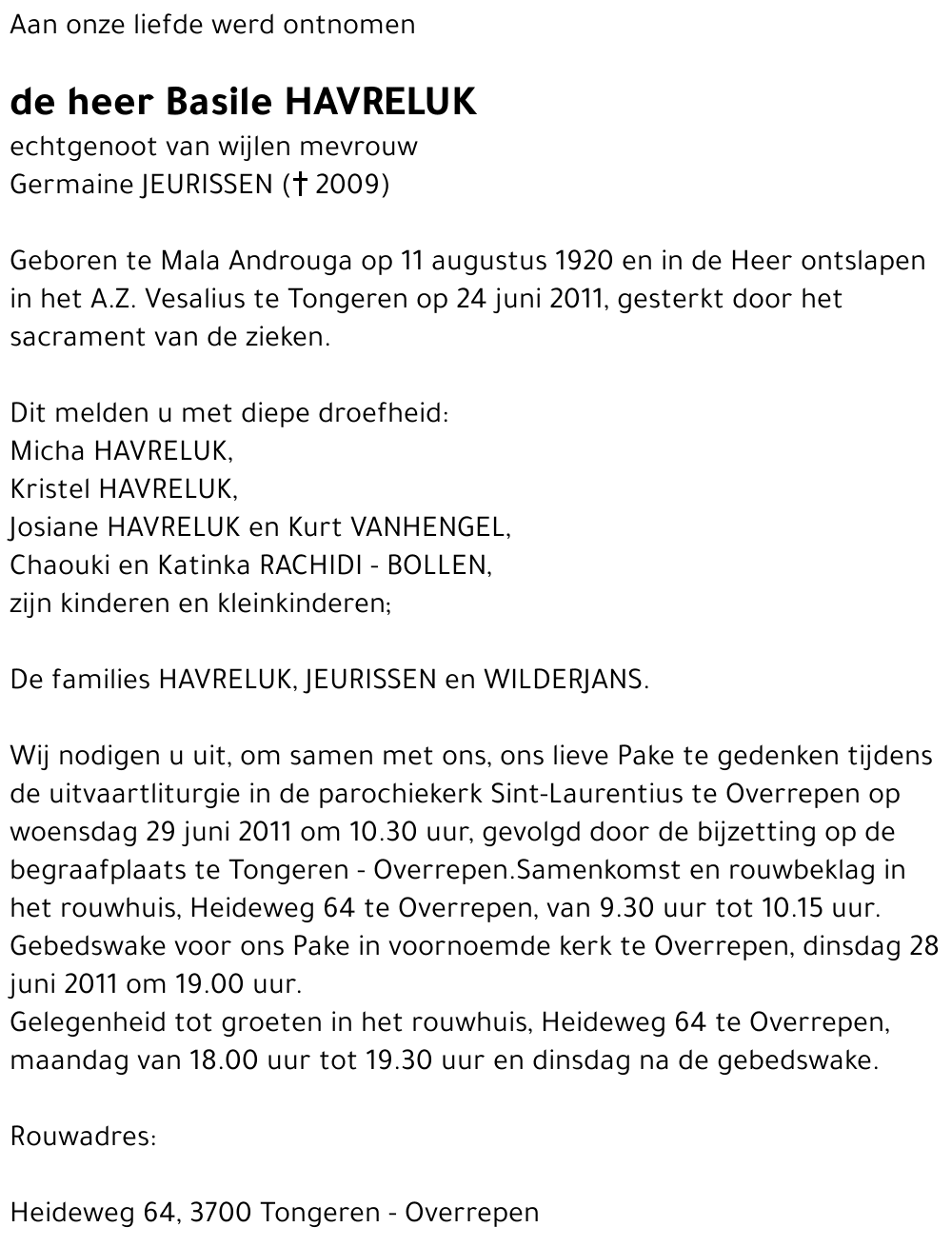 Aan onze liefde werd ontnomen

de heer Basile HAVRELUK
echtgenoot van wijlen mevrouw
Germaine JEURISSEN († 2009)

Geboren te Mala Androuga op 11 augustus 1920 en in de Heer ontslapen in het A.Z. Vesalius te Tongeren op 24 juni 2011, gesterkt door het sacrament van de zieken.

Dit melden u met diepe droefheid:
Micha HAVRELUK,
Kristel HAVRELUK,
Josiane HAVRELUK en Kurt VANHENGEL,
Chaouki en Katinka RACHIDI - BOLLEN,
zijn kinderen en kleinkinderen;

De families HAVRELUK, JEURISSEN en WILDERJANS.

Wij nodigen u uit, om samen met ons, ons lieve Pake te gedenken tijdens de uitvaartliturgie in de parochiekerk Sint-Laurentius te Overrepen op woensdag 29 juni 2011 om 10.30 uur, gevolgd door de bijzetting op de begraafplaats te Tongeren - Overrepen.Samenkomst en rouwbeklag in het rouwhuis, Heideweg 64 te Overrepen, van 9.30 uur tot 10.15 uur.
Gebedswake voor ons Pake in voornoemde kerk te Overrepen, dinsdag 28 juni 2011 om 19.00 uur.
Gelegenheid tot groeten in het rouwhuis, Heideweg 64 te Overrepen, maandag van 18.00 uur tot 19.30 uur en dinsdag na de gebedswake.

Rouwadres:

Heideweg 64, 3700 Tongeren - Overrepen